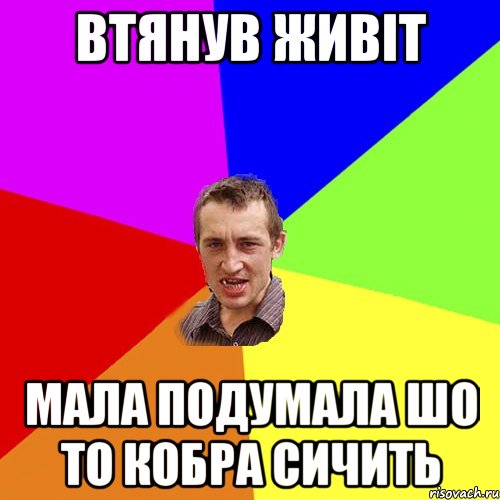 ВТЯНУВ ЖИВІТ

МАЛА ПОДУМАЛА ШО ТО КОБРА СИЧИТЬ

risovach.ru